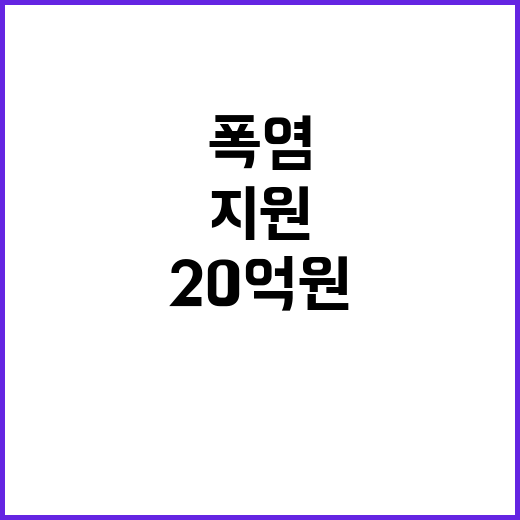 폭염
지원
20억원